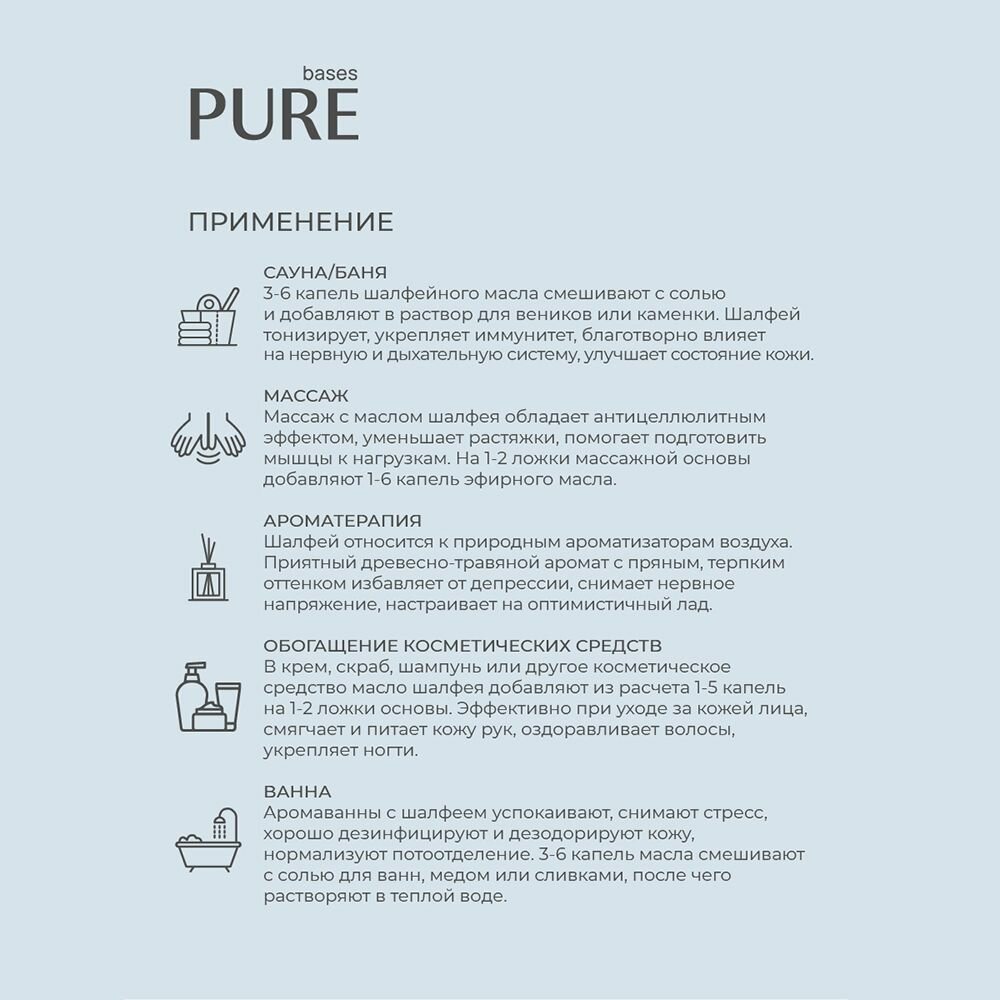 bases
PURE

ПРИМЕНЕНИЕ

САУНА/БАНЯ
3-6 капель шалфейного масла смешивают с солью и добавляют в раствор для веников или каменки. Шалфей тонизирует, укрепляет иммунитет, благотворно влияет на нервную и дыхательную систему, улучшает состояние кожи.

МАССАЖ
Массаж с маслом шалфея обладает антицеллюлитным эффектом, уменьшает растяжки, помогает подготовить мышцы к нагрузкам. На 1-2 ложки массажной основы добавляют 1-6 капель эфирного масла.

АРОМАТЕРАПИЯ
Шалфей относится к природным ароматизаторам воздуха. Приятный древесно-травяной аромат с пряным, терпким оттенком избавляет от депрессии, снимает нервное напряжение, настраивает на оптимистичный лад.

ОБОГАЩЕНИЕ КОСМЕТИЧЕСКИХ СРЕДСТВ
В крем, скраб, шампунь или другое косметическое средство масло шалфея добавляют из расчета 1-5 капель на 1-2 ложки основы. Эффективно при уходе за кожей лица, смягчает и питает кожу рук, оздоравливает волосы, укрепляет ногти.

ВАННА
Аромаванны с шалфеем успокаивают, снимают стресс, хорошо дезинфицируют и дезодорируют кожу, нормализуют потоотделение. 3-6 капель масла смешивают с солью для ванн, медом или сливками, после чего растворяют в теплой воде.